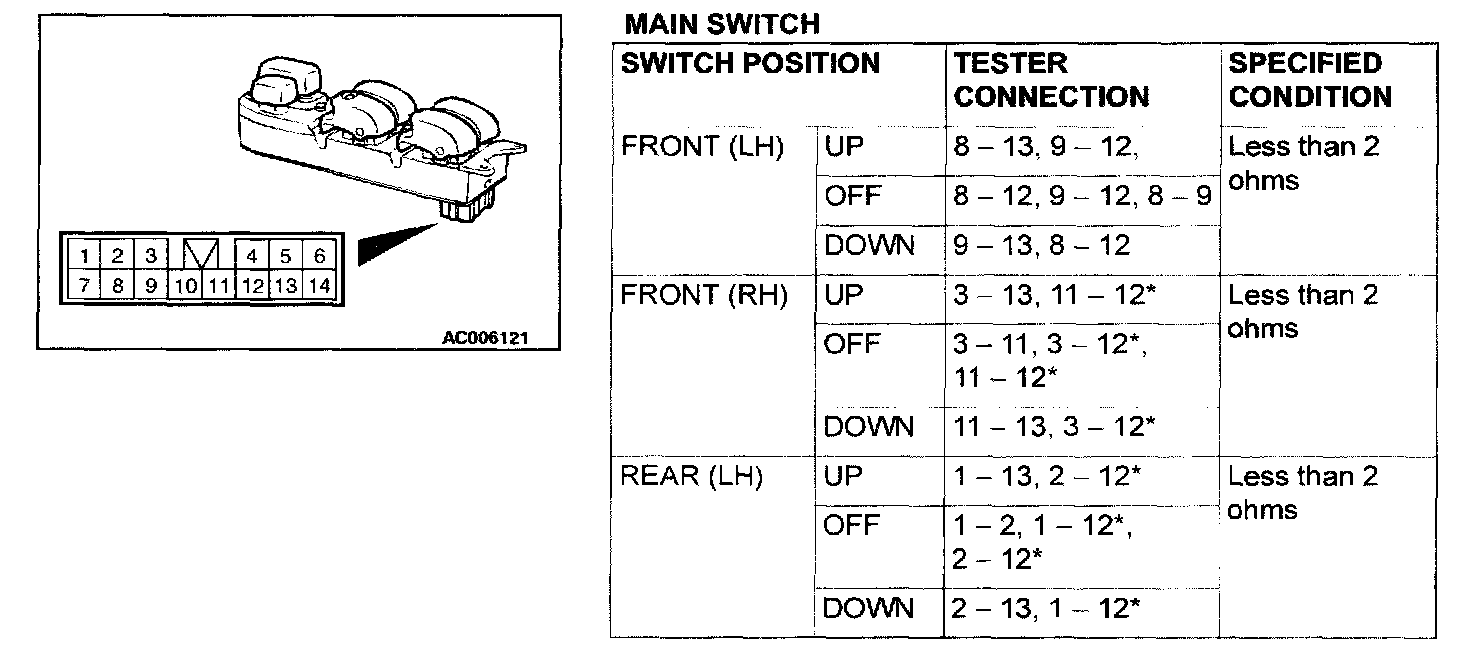 1 2 3 4 5 6
7 8 9 10 11 12 13 14

AC006121

MAIN SWITCH

| SWITCH POSITION | | TESTER CONNECTION | SPECIFIED CONDITION |
|---|---|---|---|
| FRONT (LH) | UP | 8 – 13, 9 – 12, | Less than 2 ohms |
| | OFF | 8 – 12, 9 – 12, 8 – 9 | |
| | DOWN | 9 – 13, 8 – 12 | |
| FRONT (RH) | UP | 3 – 13, 11 – 12* | Less than 2 ohms |
| | OFF | 3 – 11, 3 – 12*, 11 – 12* | |
| | DOWN | 11 – 13, 3 – 12* | |
| REAR (LH) | UP | 1 – 13, 2 – 12* | Less than 2 ohms |
| | OFF | 1 – 2, 1 – 12*, 2 – 12* | |
| | DOWN | 2 – 13, 1 – 12* | |